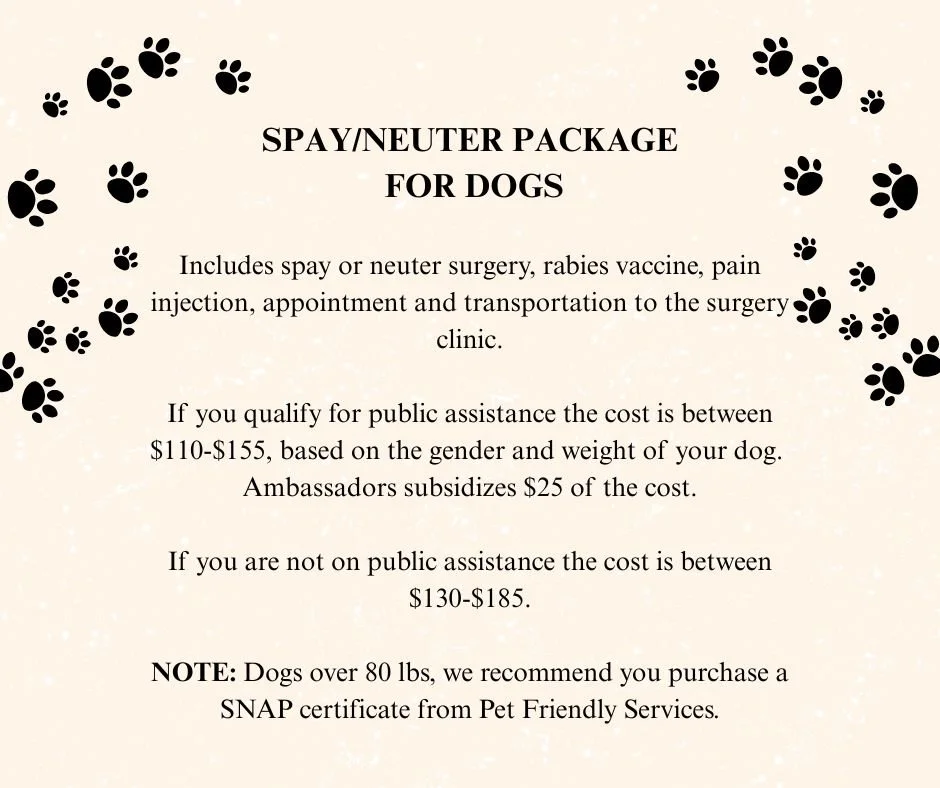 SPAY/NEUTER PACKAGE
FOR DOGS

Includes spay or neuter surgery, rabies vaccine, pain injection, appointment and transportation to the surgery clinic.

If you qualify for public assistance the cost is between \$110-\$155, based on the gender and weight of your dog. Ambassadors subsidizes \$25 of the cost.

If you are not on public assistance the cost is between \$130-\$185.

NOTE: Dogs over 80 lbs, we recommend you purchase a SNAP certificate from Pet Friendly Services.